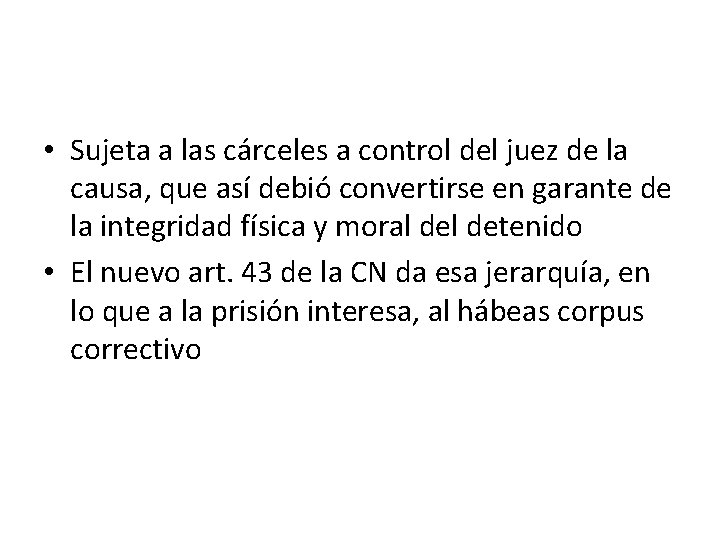 • Sujeta a las cárceles a control del juez de la causa, que así debió convertirse en garante de la integridad física y moral del detenido
• El nuevo art. 43 de la CN da esa jerarquía, en lo que a la prisión interesa, al hábeas corpus correctivo